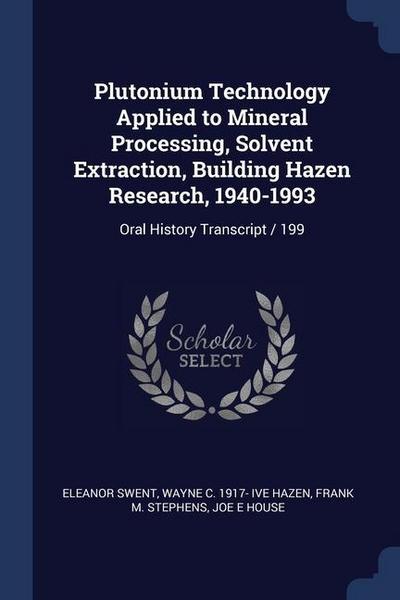 Plutonium Technology Applied to Mineral Processing, Solvent Extraction, Building Hazen Research, 1940-1993

Oral History Transcript / 199

Scholar SELECT

ELEANOR SWENT, WAYNE C. 1917- IVE HAZEN, FRANK M. STEPHENS, JOE E HOUSE